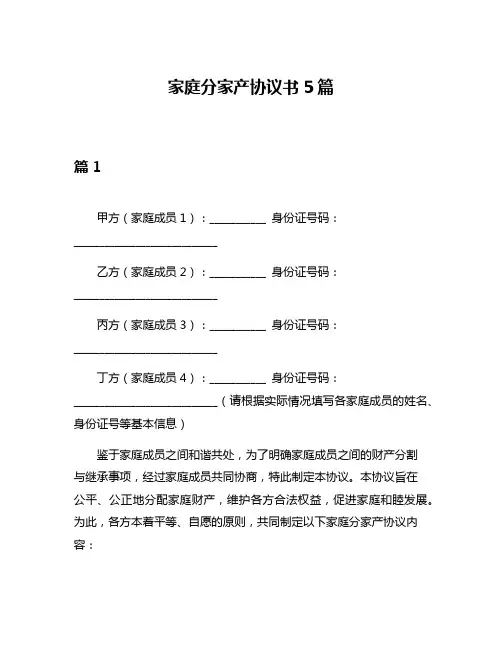 家庭分家产协议书 5 篇

篇 1

甲方（家庭成员 1）：__________ 身份证号码：__________________________

乙方（家庭成员 2）：__________ 身份证号码：__________________________

丙方（家庭成员 3）：__________ 身份证号码：__________________________

丁方（家庭成员 4）：__________ 身份证号码：__________________________（请根据实际情况填写各家庭成员的姓名、身份证号等基本信息）

鉴于家庭成员之间和谐共处，为了明确家庭成员之间的财产分割与继承事项，经过家庭成员共同协商，特此制定本协议。本协议旨在公平、公正地分配家庭财产，维护各方合法权益，促进家庭和睦发展。为此，各方本着平等、自愿的原则，共同制定以下家庭分家产协议内容：